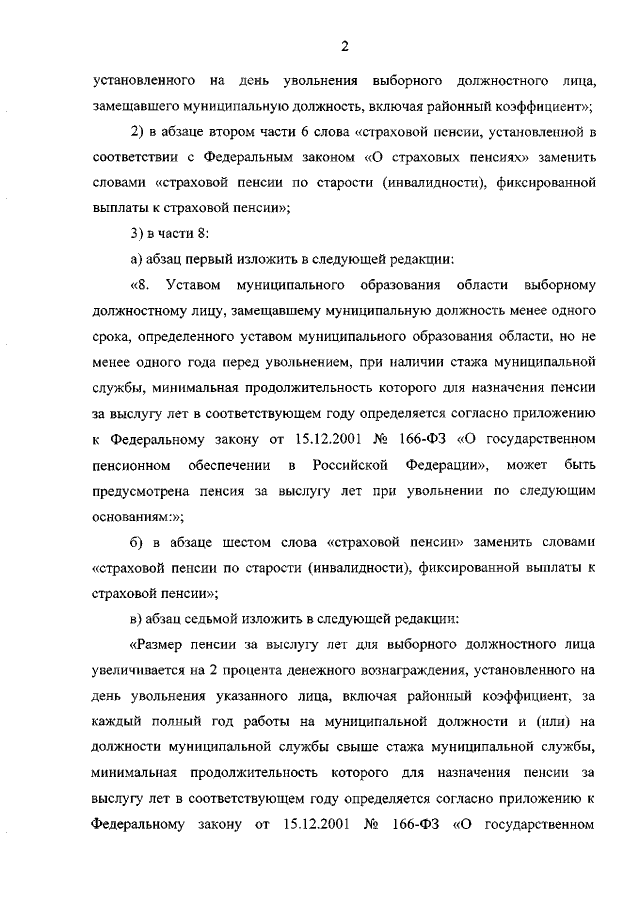 2

установленного на день увольнения выборного должностного лица, замещавшего муниципальную должность, включая районный коэффициент»;

2) в абзаце втором части 6 слова «страховой пенсии, установленной в соответствии с Федеральным законом «О страховых пенсиях» заменить словами «страховой пенсии по старости (инвалидности), фиксированной выплаты к страховой пенсии»;

3) в части 8:

а) абзац первый изложить в следующей редакции:

«8. Уставом муниципального образования области выборному должностному лицу, замещавшему муниципальную должность менее одного срока, определенного уставом муниципального образования области, но не менее одного года перед увольнением, при наличии стажа муниципальной службы, минимальная продолжительность которого для назначения пенсии за выслугу лет в соответствующем году определяется согласно приложению к Федеральному закону от 15.12.2001 № 166-ФЗ «О государственном пенсионном обеспечении в Российской Федерации», может быть предусмотрена пенсия за выслугу лет при увольнении по следующим основаниям:»;

б) в абзаце шестом слова «страховой пенсии» заменить словами «страховой пенсии по старости (инвалидности), фиксированной выплаты к страховой пенсии»;

в) абзац седьмой изложить в следующей редакции:

«Размер пенсии за выслугу лет для выборного должностного лица увеличивается на 2 процента денежного вознаграждения, установленного на день увольнения указанного лица, включая районный коэффициент, за каждый полный год работы на муниципальной должности и (или) на должности муниципальной службы свыше стажа муниципальной службы, минимальная продолжительность которого для назначения пенсии за выслугу лет в соответствующем году определяется согласно приложению к Федеральному закону от 15.12.2001 № 166-ФЗ «О государственном